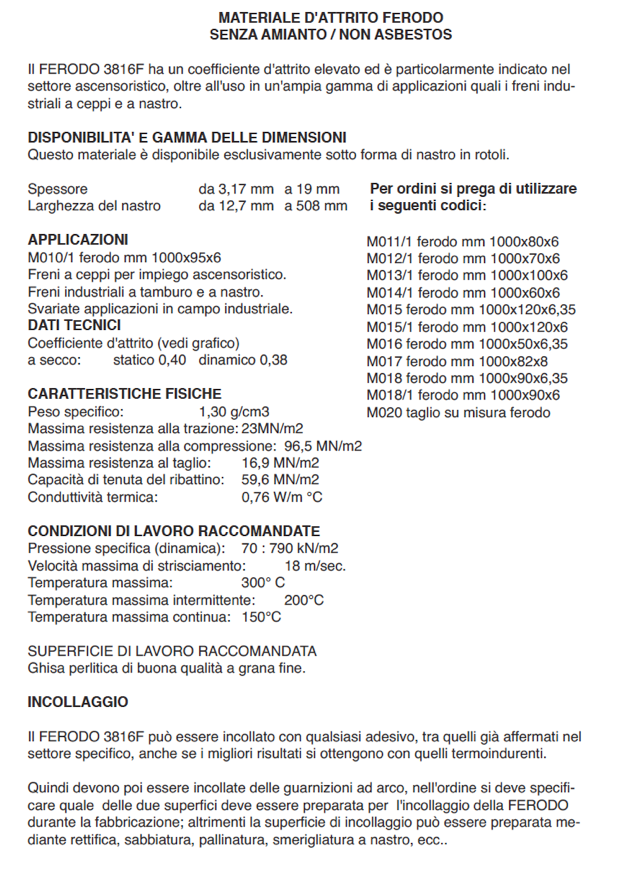 MATERIALE D'ATTRITO FERODO
SENZA AMIANTO / NON ASBESTOS

Il FERODO 3816F ha un coefficiente d'attrito elevato ed è particolarmente indicato nel settore ascensoristico, oltre all'uso in un'ampia gamma di applicazioni quali i freni industriali a ceppi e a nastro.

DISPONIBILITA' E GAMMA DELLE DIMENSIONI
Questo materiale è disponibile esclusivamente sotto forma di nastro in rotoli.

Spessore da 3,17 mm a 19 mm
Larghezza del nastro da 12,7 mm a 508 mm

APPLICAZIONI
M010/1 ferodo mm 1000x95x6
Freni a ceppi per impiego ascensoristico.
Freni industriali a tamburo e a nastro.
Svariate applicazioni in campo industriale.

DATI TECNICI
Coefficiente d'attrito (vedi grafico)
a secco: statico 0,40 dinamico 0,38

CARATTERISTICHE FISICHE
Peso specifico: 1,30 g/cm3
Massima resistenza alla trazione: 23MN/m2
Massima resistenza alla compressione: 96,5 MN/m2
Massima resistenza al taglio: 16,9 MN/m2
Capacità di tenuta del ribattino: 59,6 MN/m2
Conduttività termica: 0,76 W/m °C

CONDIZIONI DI LAVORO RACCOMANDATE
Pressione specifica (dinamica): 70 : 790 kN/m2
Velocità massima di strisciamento: 18 m/sec.
Temperatura massima: 300° C
Temperatura massima intermittente: 200°C
Temperatura massima continua: 150°C

SUPERFICIE DI LAVORO RACCOMANDATA
Ghisa perlitica di buona qualità a grana fine.

Per ordini si prega di utilizzare i seguenti codici:

M011/1 ferodo mm 1000x80x6
M012/1 ferodo mm 1000x70x6
M013/1 ferodo mm 1000x100x6
M014/1 ferodo mm 1000x60x6
M015 ferodo mm 1000x120x6,35
M015/1 ferodo mm 1000x120x6
M016 ferodo mm 1000x50x6,35
M017 ferodo mm 1000x82x8
M018 ferodo mm 1000x90x6,35
M018/1 ferodo mm 1000x90x6
M020 taglio su misura ferodo

INCOLLAGGIO

Il FERODO 3816F può essere incollato con qualsiasi adesivo, tra quelli già affermati nel settore specifico, anche se i migliori risultati si ottengono con quelli termoindurenti.

Quindi devono poi essere incollate delle guarnizioni ad arco, nell'ordine si deve specificare quale delle due superfici deve essere preparata per l'incollaggio della FERODO durante la fabbricazione; altrimenti la superficie di incollaggio può essere preparata mediante rettifica, sabbiatura, pallinatura, smerigliatura a nastro, ecc..